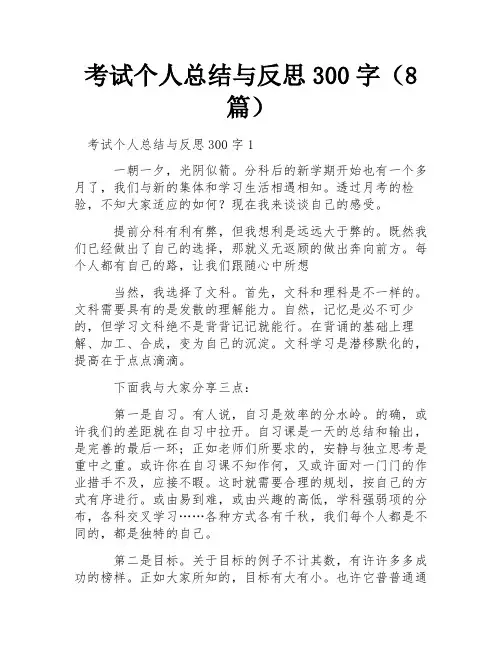 考试个人总结与反思300字（8篇）

考试个人总结与反思300字1

一朝一夕，光阴似箭。分科后的新学期开始也有一个多月了，我们与新的集体和学习生活相遇相知。透过月考的检验，不知大家适应的如何？现在我来谈谈自己的感受。

提前分科有利有弊，但我想利是远远大于弊的。既然我们已经做出了自己的选择，那就义无返顾的做出奔向前方。每个人都有自己的路，让我们跟随心中所想

当然，我选择了文科。首先，文科和理科是不一样的。文科需要具有的是发散的理解能力。自然，记忆是必不可少的，但学习文科绝不是背背记记就能行。在背诵的基础上理解、加工、合成，变为自己的沉淀。文科学习是潜移默化的，提高在于点点滴滴。

下面我与大家分享三点：

第一是自习。有人说，自习是效率的分水岭。的确，或许我们的差距就在自习中拉开。自习课是一天的总结和输出，是完善的最后一环；正如老师们所要求的，安静与独立思考是重中之重。或许你在自习课不知作何，又或许面对一门门的作业措手不及，应接不暇。这时就需要合理的规划，按自己的方式有序进行。或由易到难，或由兴趣的高低，学科强弱项的分布，各科交叉学习……各种方式各有千秋，我们每个人都是不同的，都是独特的自己。

第二是目标。关于目标的例子不计其数，有许许多多成功的榜样。正如大家所知的，目标有大有小。也许它普普通通